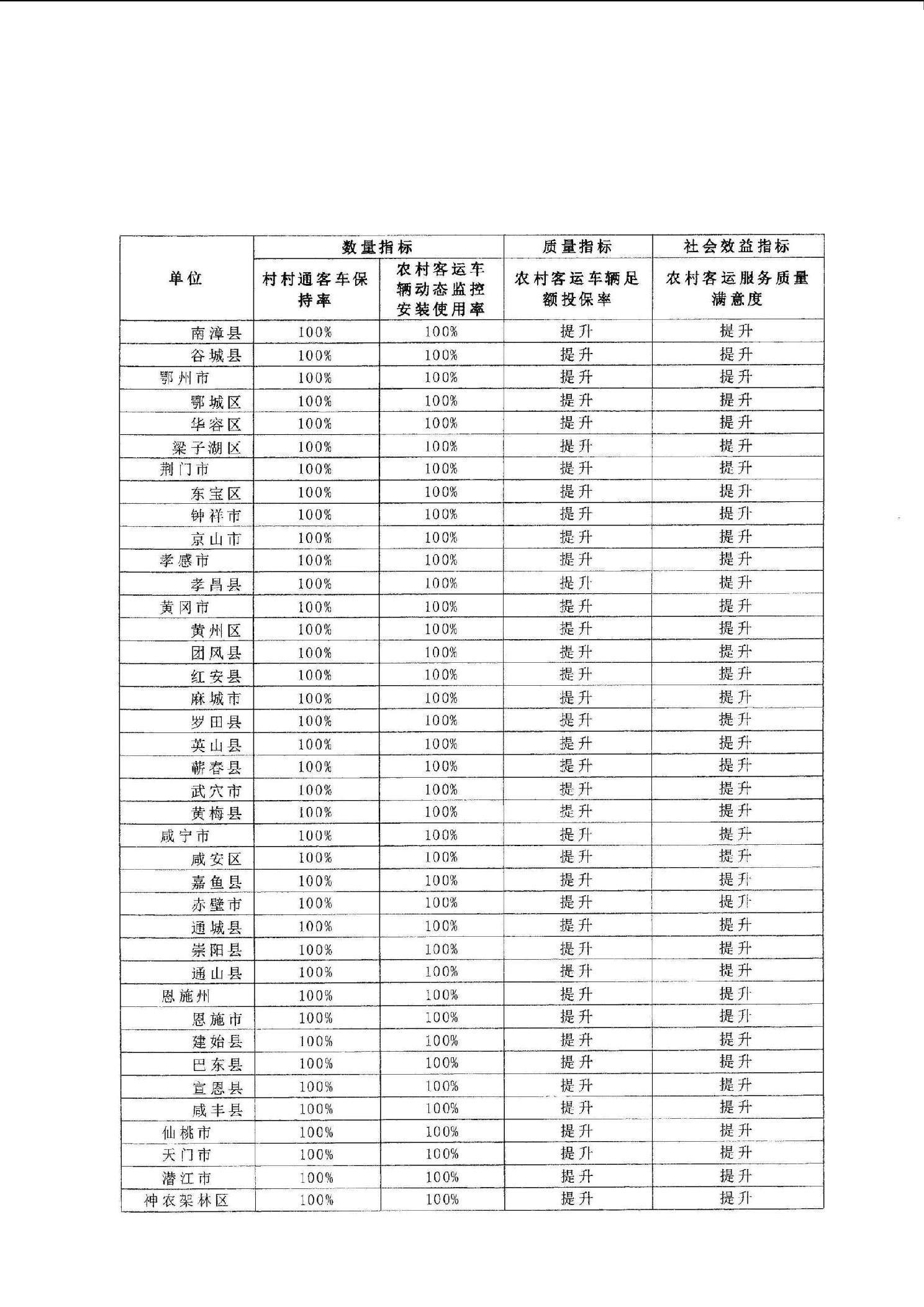 | 单位 | 数量指标 | | 质量指标 | 社会效益指标 |
|---|---|---|---|---|
| | 村村通客车保持率 | 农村客运车辆动态监控安装使用率 | 农村客运车辆足额投保率 | 农村客运服务质量满意度 |
| 南漳县 | 100% | 100% | 提升 | 提升 |
| 谷城县 | 100% | 100% | 提升 | 提升 |
| 鄂州市 | 100% | 100% | 提升 | 提升 |
| 鄂城区 | 100% | 100% | 提升 | 提升 |
| 华容区 | 100% | 100% | 提升 | 提升 |
| 梁子湖区 | 100% | 100% | 提升 | 提升 |
| 荆门市 | 100% | 100% | 提升 | 提升 |
| 东宝区 | 100% | 100% | 提升 | 提升 |
| 钟祥市 | 100% | 100% | 提升 | 提升 |
| 京山市 | 100% | 100% | 提升 | 提升 |
| 孝感市 | 100% | 100% | 提升 | 提升 |
| 孝昌县 | 100% | 100% | 提升 | 提升 |
| 黄冈市 | 100% | 100% | 提升 | 提升 |
| 黄州区 | 100% | 100% | 提升 | 提升 |
| 团风县 | 100% | 100% | 提升 | 提升 |
| 红安县 | 100% | 100% | 提升 | 提升 |
| 麻城市 | 100% | 100% | 提升 | 提升 |
| 罗田县 | 100% | 100% | 提升 | 提升 |
| 英山县 | 100% | 100% | 提升 | 提升 |
| 蕲春县 | 100% | 100% | 提升 | 提升 |
| 武穴市 | 100% | 100% | 提升 | 提升 |
| 黄梅县 | 100% | 100% | 提升 | 提升 |
| 咸宁市 | 100% | 100% | 提升 | 提升 |
| 咸安区 | 100% | 100% | 提升 | 提升 |
| 嘉鱼县 | 100% | 100% | 提升 | 提升 |
| 赤壁市 | 100% | 100% | 提升 | 提升 |
| 通城县 | 100% | 100% | 提升 | 提升 |
| 崇阳县 | 100% | 100% | 提升 | 提升 |
| 通山县 | 100% | 100% | 提升 | 提升 |
| 恩施州 | 100% | 100% | 提升 | 提升 |
| 恩施市 | 100% | 100% | 提升 | 提升 |
| 建始县 | 100% | 100% | 提升 | 提升 |
| 巴东县 | 100% | 100% | 提升 | 提升 |
| 宣恩县 | 100% | 100% | 提升 | 提升 |
| 咸丰县 | 100% | 100% | 提升 | 提升 |
| 仙桃市 | 100% | 100% | 提升 | 提升 |
| 天门市 | 100% | 100% | 提升 | 提升 |
| 潜江市 | 100% | 100% | 提升 | 提升 |
| 神农架林区 | 100% | 100% | 提升 | 提升 |